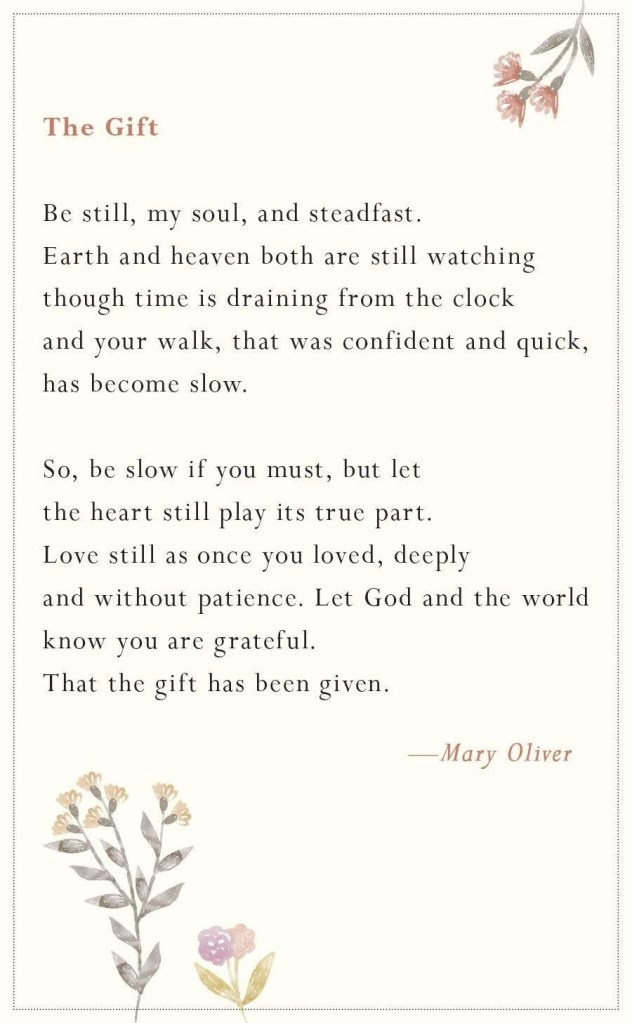 The Gift

Be still, my soul, and steadfast.
Earth and heaven both are still watching
though time is draining from the clock
and your walk, that was confident and quick,
has become slow.

So, be slow if you must, but let
the heart still play its true part.
Love still as once you loved, deeply
and without patience. Let God and the world
know you are grateful.
That the gift has been given.

—Mary Oliver